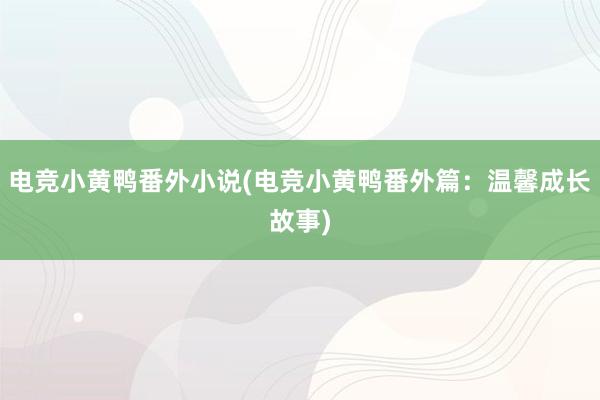 电竞小黄鸭番外小说(电竞小黄鸭番外篇：温馨成长故事)